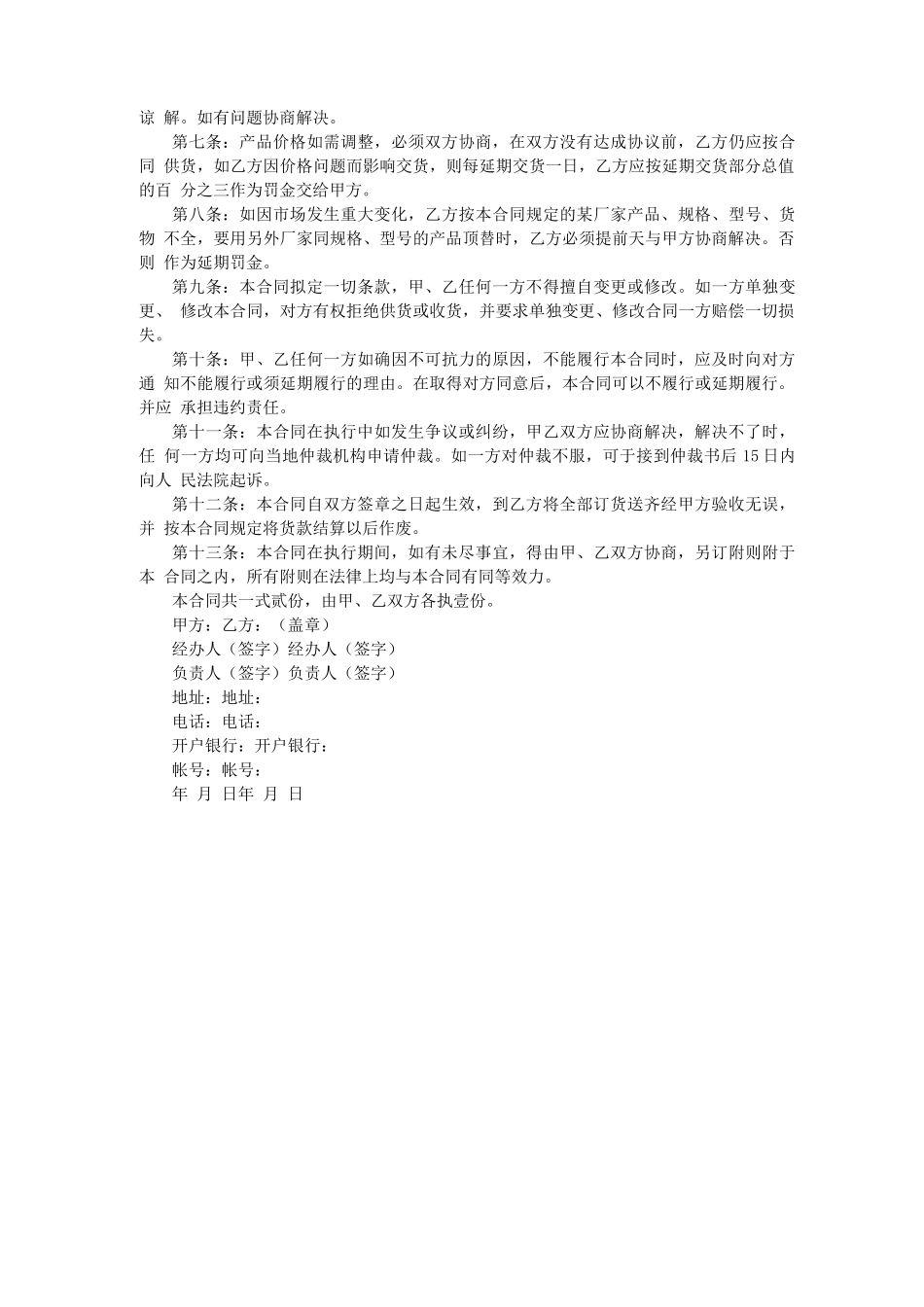 谅 解。如有问题协商解决。

第七条：产品价格如需调整，必须双方协商，在双方没有达成协议前，乙方仍应按合同 供货，如乙方因价格问题而影响交货，则每延期交货一日，乙方应按延期交货部分总值的百 分之三作为罚金交给甲方。

第八条：如因市场发生重大变化，乙方按本合同规定的某厂家产品、规格、型号、货物 不全，要用另外厂家同规格、型号的产品顶替时，乙方必须提前天与甲方协商解决。否则 作为延期罚金。

第九条：本合同拟定一切条款，甲、乙任何一方不得擅自变更或修改。如一方单独变更、 修改本合同，对方有权拒绝供货或收货，并要求单独变更、修改合同一方赔偿一切损失。

第十条：甲、乙任何一方如确因不可抗力的原因，不能履行本合同时，应及时向对方通 知不能履行或须延期履行的理由。在取得对方同意后，本合同可以不履行或延期履行。并应 承担违约责任。

第十一条：本合同在执行中如发生争议或纠纷，甲乙双方应协商解决，解决不了时，任 何一方均可向当地仲裁机构申请仲裁。如一方对仲裁不服，可于接到仲裁书后 15 日内向人 民法院起诉。

第十二条：本合同自双方签章之日起生效，到乙方将全部订货送齐经甲方验收无误，并 按本合同规定将货款结算以后作废。

第十三条：本合同在执行期间，如有未尽事宜，得由甲、乙双方协商，另订附则附于本 合同之内，所有附则在法律上均与本合同有同等效力。

本合同共一式贰份，由甲、乙双方各执壹份。

甲方：乙方：（盖章）

经办人（签字）经办人（签字）

负责人（签字）负责人（签字）

地址：地址：

电话：电话：

开户银行：开户银行：

帐号：帐号：

年 月 日年 月 日